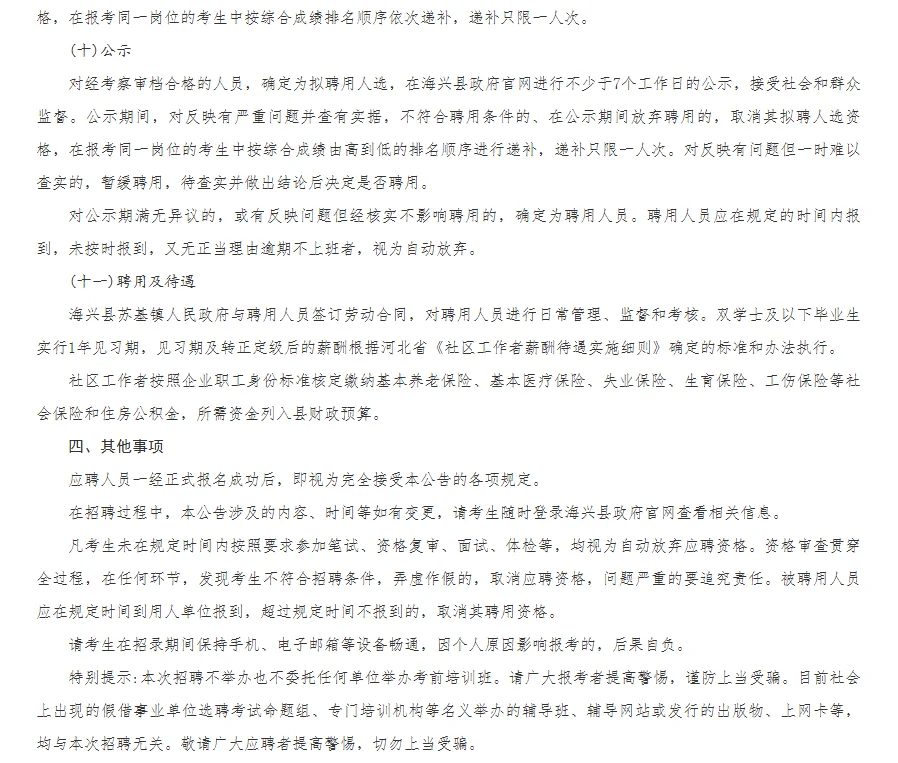 格，在报考同一岗位的考生中按综合成绩排名顺序依次递补，递补只限一人次。

（十）公示

对经考察审档合格的人员，确定为拟聘用人选，在海兴县政府官网进行不少于7个工作日的公示，接受社会和群众监督。公示期间，对反映有严重问题并查有实据，不符合聘用条件的、在公示期间放弃聘用的，取消其拟聘人选资格，在报考同一岗位的考生中按综合成绩由高到低的排名顺序进行递补，递补只限一人次。对反映有问题但一时难以查实的，暂缓聘用，待查实并做出结论后决定是否聘用。

对公示期满无异议的，或有反映问题但经核实不影响聘用的，确定为聘用人员。聘用人员应在规定的时间内报到，未按时报到，又无正当理由逾期不上班者，视为自动放弃。

（十一）聘用及待遇

海兴县苏基镇人民政府与聘用人员签订劳动合同，对聘用人员进行日常管理、监督和考核。双学士及以下毕业生实行1年见习期，见习期及转正定级后的薪酬根据河北省《社区工作者薪酬待遇实施细则》确定的标准和办法执行。

社区工作者按照企业职工身份标准核定缴纳基本养老保险、基本医疗保险、失业保险、生育保险、工伤保险等社会保险和住房公积金，所需资金列入县财政预算。

四、其他事项

应聘人员一经正式报名成功后，即视为完全接受本公告的各项规定。

在招聘过程中，本公告涉及的内容、时间等如有变更，请考生随时登录海兴县政府官网查看相关信息。

凡考生未在规定时间内按照要求参加笔试、资格复审、面试、体检等，均视为自动放弃应聘资格。资格审查贯穿全过程，在任何环节，发现考生不符合招聘条件，弄虚作假的，取消应聘资格，问题严重的要追究责任。被聘用人员应在规定时间到用人单位报到，超过规定时间不报到的，取消其聘用资格。

请考生在招录期间保持手机、电子邮箱等设备畅通，因个人原因影响报考的，后果自负。

特别提示：本次招聘不举办也不委托任何单位举办考前培训班。请广大报考者提高警惕，谨防上当受骗。目前社会上出现的假借事业单位选聘考试命题组、专门培训机构等名义举办的辅导班、辅导网站或发行的出版物、上网卡等，均与本次招聘无关。敬请广大应聘者提高警惕，切勿上当受骗。